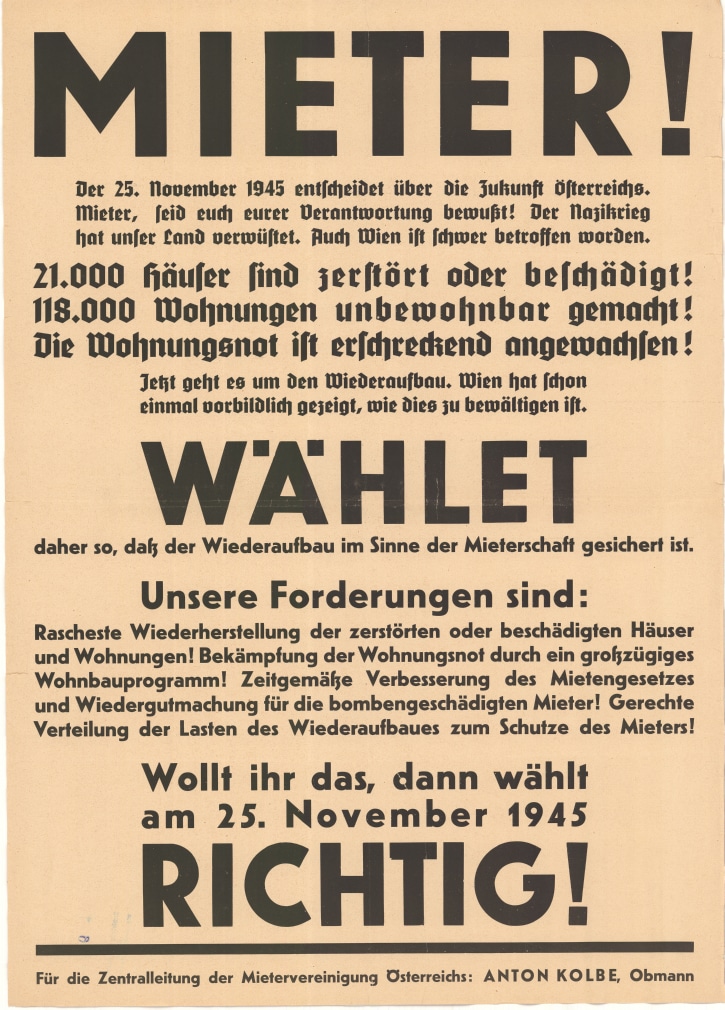 MIETER!

Der 25. November 1945 entscheidet über die Zukunft Österreichs. Mieter, seid euch eurer Verantwortung bewußt! Der Nazikrieg hat unser Land verwüstet. Auch Wien ist schwer betroffen worden.

21.000 Häuser sind zerstört oder beschädigt! 118.000 Wohnungen unbewohnbar gemacht! Die Wohnungsnot ist erschreckend angewachsen!

Jetzt geht es um den Wiederaufbau. Wien hat schon einmal vorbildlich gezeigt, wie dies zu bewältigen ist.

WÄHLET

daher so, daß der Wiederaufbau im Sinne der Mieterschaft gesichert ist.

Unsere Forderungen sind:

Rascheste Wiederherstellung der zerstörten oder beschädigten Häuser und Wohnungen! Bekämpfung der Wohnungsnot durch ein großzügiges Wohnbauprogramm! Zeitgemäße Verbesserung des Mietengesetzes und Wiedergutmachung für die bombengeschädigten Mieter! Gerechte Verteilung der Lasten des Wiederaufbaues zum Schutze des Mieters!

Wollt ihr das, dann wählt am 25. November 1945

RICHTIG!

Für die Zentralleitung der Mietervereinigung Österreichs: ANTON KOLBE, Obmann